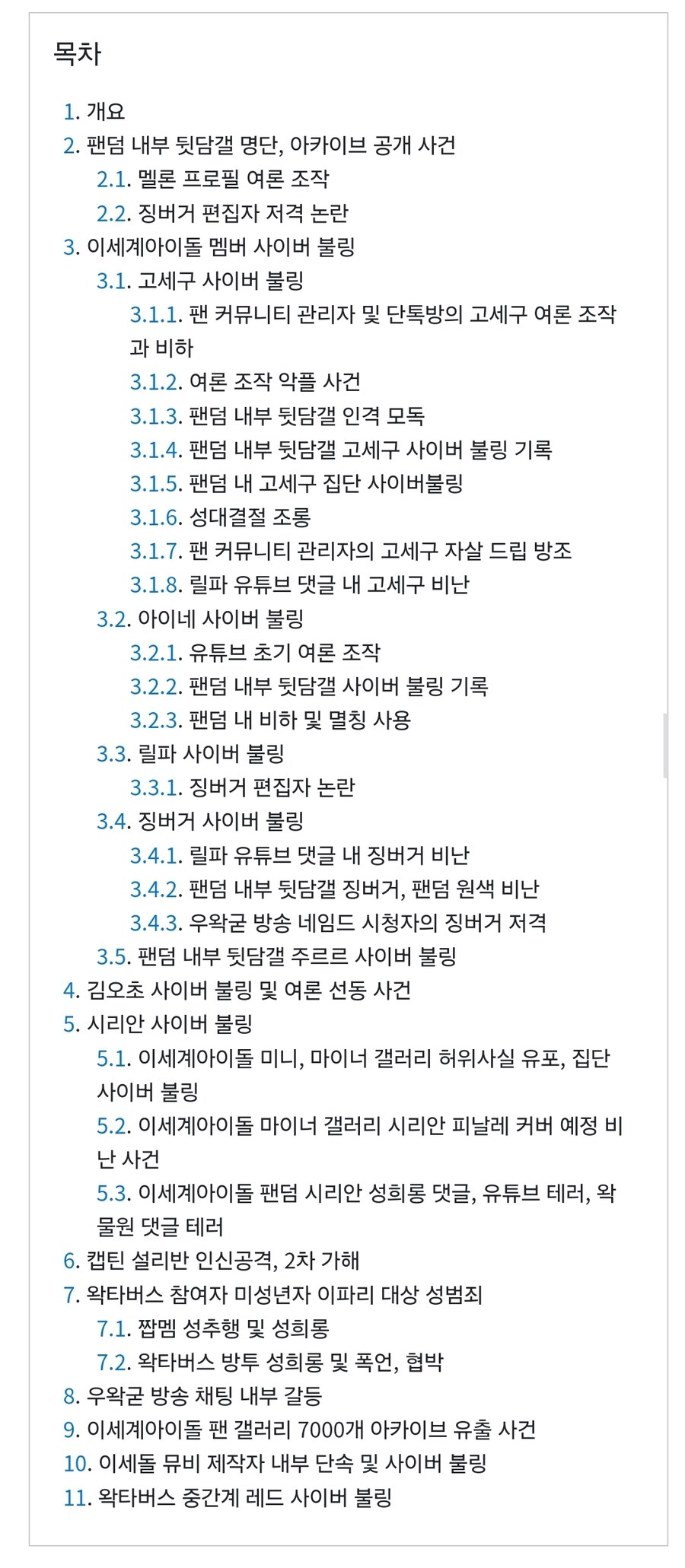 목차

1. 개요
2. 팬덤 내부 뒷담갤 명단, 아카이브 공개 사건
2.1. 멜론 프로필 여론 조작
2.2. 징버거 편집자 저격 논란
3. 이세계아이돌 멤버 사이버 불링
3.1. 고세구 사이버 불링
3.1.1. 팬 커뮤니티 관리자 및 단톡방의 고세구 여론 조작과 비하
3.1.2. 여론 조작 악플 사건
3.1.3. 팬덤 내부 뒷담갤 인격 모독
3.1.4. 팬덤 내부 뒷담갤 고세구 사이버 불링 기록
3.1.5. 팬덤 내 고세구 집단 사이버불링
3.1.6. 성대결절 조롱
3.1.7. 팬 커뮤니티 관리자의 고세구 자살 드립 방조
3.1.8. 릴파 유튜브 댓글 내 고세구 비난
3.2. 아이네 사이버 불링
3.2.1. 유튜브 초기 여론 조작
3.2.2. 팬덤 내부 뒷담갤 사이버 불링 기록
3.2.3. 팬덤 내 비하 및 멸칭 사용
3.3. 릴파 사이버 불링
3.3.1. 징버거 편집자 논란
3.4. 징버거 사이버 불링
3.4.1. 릴파 유튜브 댓글 내 징버거 비난
3.4.2. 팬덤 내부 뒷담갤 징버거, 팬덤 원색 비난
3.4.3. 우왁굳 방송 네임드 시청자의 징버거 저격
3.5. 팬덤 내부 뒷담갤 주르르 사이버 불링
4. 김오초 사이버 불링 및 여론 선동 사건
5. 시리안 사이버 불링
5.1. 이세계아이돌 미니, 마이너 갤러리 허위사실 유포, 집단 사이버 불링
5.2. 이세계아이돌 마이너 갤러리 시리안 피날레 커버 예정 비난 사건
5.3. 이세계아이돌 팬덤 시리안 성희롱 댓글, 유튜브 테러, 왁물원 댓글 테러
6. 캡틴 설리반 인신공격, 2차 가해
7. 왁타버스 참여자 미성년자 이파리 대상 성범죄
7.1. 짭멤 성추행 및 성희롱
7.2. 왁타버스 방투 성희롱 및 폭언, 협박
8. 우왁굳 방송 채팅 내부 갈등
9. 이세계아이돌 팬 갤러리 7000개 아카이브 유출 사건
10. 이세돌 뮤비 제작자 내부 단속 및 사이버 불링
11. 왁타버스 중간계 레드 사이버 불링